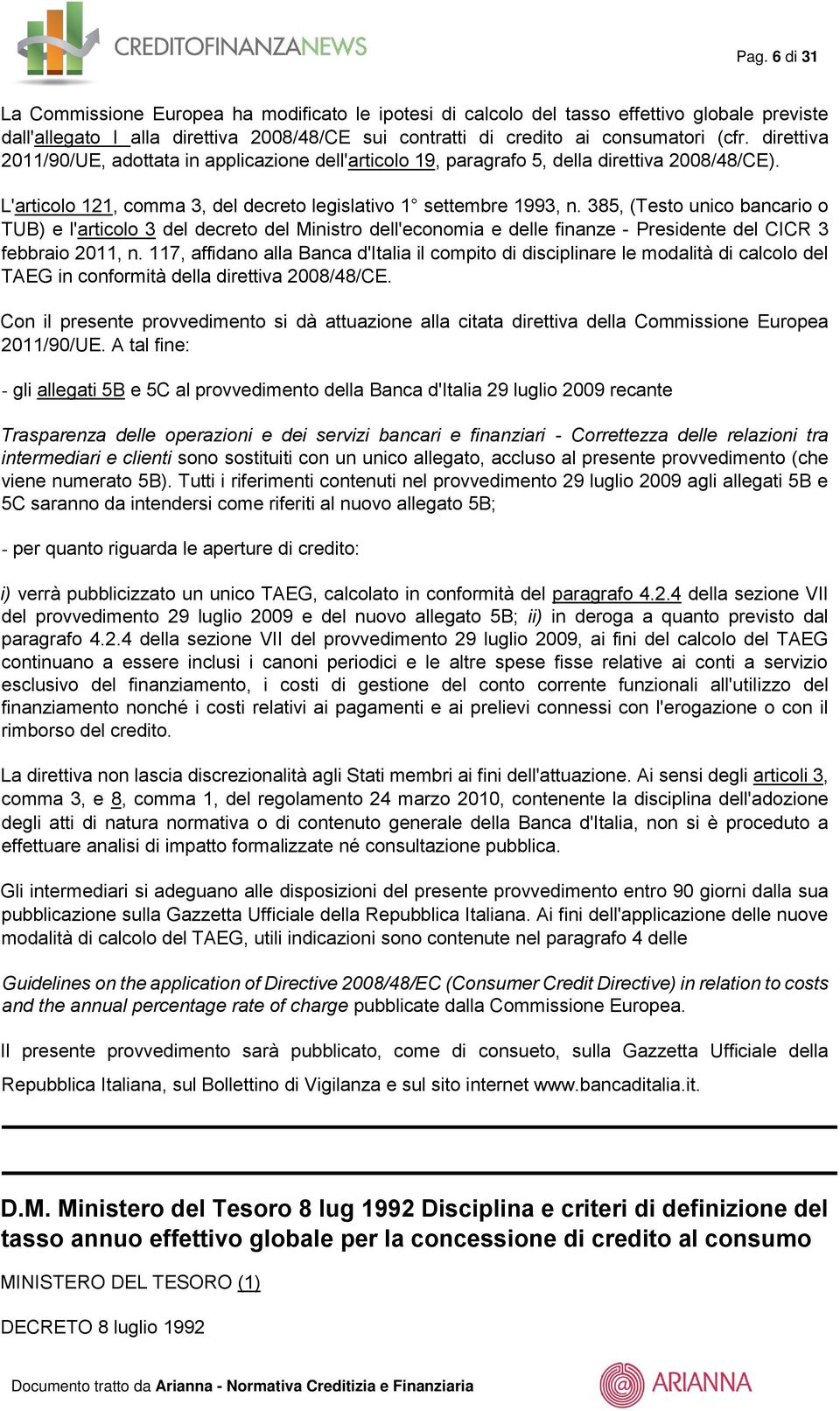 CREDITOFINANZANEWS

Pag. 6 di 31

La Commissione Europea ha modificato le ipotesi di calcolo del tasso effettivo globale previste dall'allegato I alla direttiva 2008/48/CE sui contratti di credito ai consumatori (cfr. direttiva 2011/90/UE, adottata in applicazione dell'articolo 19, paragrafo 5, della direttiva 2008/48/CE).

L'articolo 121, comma 3, del decreto legislativo 1° settembre 1993, n. 385, (Testo unico bancario o TUB) e l'articolo 3 del decreto del Ministro dell'economia e delle finanze - Presidente del CICR 3 febbraio 2011, n. 117, affidano alla Banca d'Italia il compito di disciplinare le modalità di calcolo del TAEG in conformità della direttiva 2008/48/CE.

Con il presente provvedimento si dà attuazione alla citata direttiva della Commissione Europea 2011/90/UE. A tal fine:

- gli allegati 5B e 5C al provvedimento della Banca d'Italia 29 luglio 2009 recante

Trasparenza delle operazioni e dei servizi bancari e finanziari - Correttezza delle relazioni tra intermediari e clienti sono sostituiti con un unico allegato, accluso al presente provvedimento (che viene numerato 5B). Tutti i riferimenti contenuti nel provvedimento 29 luglio 2009 agli allegati 5B e 5C saranno da intendersi come riferiti al nuovo allegato 5B;

- per quanto riguarda le aperture di credito:

i) verrà pubblicizzato un unico TAEG, calcolato in conformità del paragrafo 4.2.4 della sezione VII del provvedimento 29 luglio 2009 e del nuovo allegato 5B; ii) in deroga a quanto previsto dal paragrafo 4.2.4 della sezione VII del provvedimento 29 luglio 2009, ai fini del calcolo del TAEG continuano a essere inclusi i canoni periodici e le altre spese fisse relative ai conti a servizio esclusivo del finanziamento, i costi di gestione del conto corrente funzionali all'utilizzo del finanziamento nonché i costi relativi ai pagamenti e ai prelievi connessi con l'erogazione o con il rimborso del credito.

La direttiva non lascia discrezionalità agli Stati membri ai fini dell'attuazione. Ai sensi degli articoli 3, comma 3, e 8, comma 1, del regolamento 24 marzo 2010, contenente la disciplina dell'adozione degli atti di natura normativa o di contenuto generale della Banca d'Italia, non si è proceduto a effettuare analisi di impatto formalizzate né consultazione pubblica.

Gli intermediari si adeguano alle disposizioni del presente provvedimento entro 90 giorni dalla sua pubblicazione sulla Gazzetta Ufficiale della Repubblica Italiana. Ai fini dell'applicazione delle nuove modalità di calcolo del TAEG, utili indicazioni sono contenute nel paragrafo 4 delle

Guidelines on the application of Directive 2008/48/EC (Consumer Credit Directive) in relation to costs and the annual percentage rate of charge pubblicate dalla Commissione Europea.

Il presente provvedimento sarà pubblicato, come di consueto, sulla Gazzetta Ufficiale della Repubblica Italiana, sul Bollettino di Vigilanza e sul sito internet www.bancaditalia.it.

D.M. Ministero del Tesoro 8 lug 1992 Disciplina e criteri di definizione del tasso annuo effettivo globale per la concessione di credito al consumo

MINISTERO DEL TESORO (1)

DECRETO 8 luglio 1992

Documento tratto da Arianna - Normativa Creditizia e Finanziaria

ARIANNA